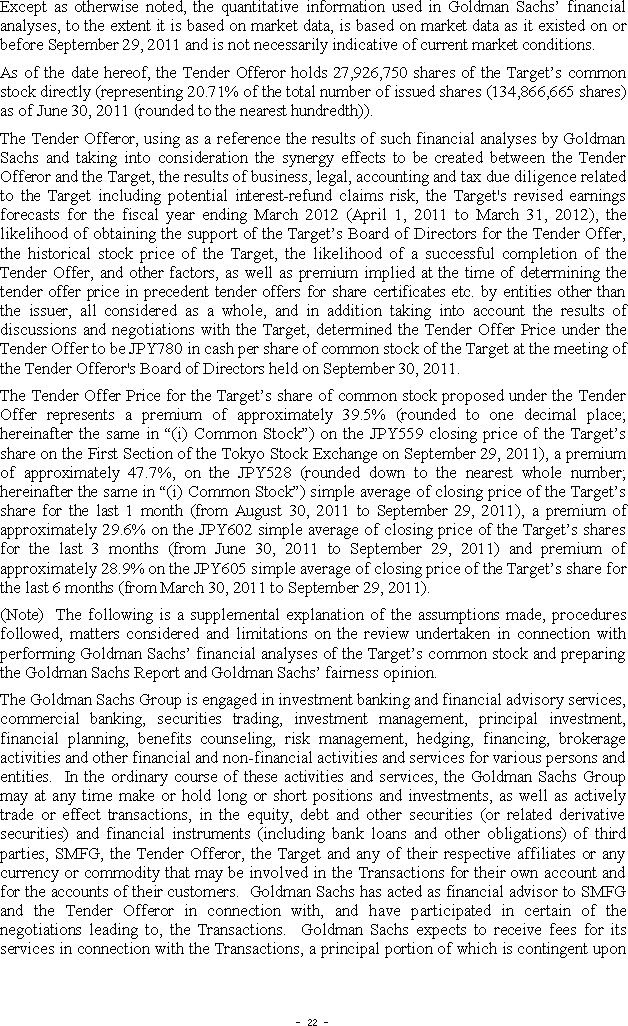 Except as otherwise noted, the quantitative information used in Goldman Sachs' financial analyses, to the extent it is based on market data, is based on market data as it existed on or before September 29, 2011 and is not necessarily indicative of current market conditions.

As of the date hereof, the Tender Offeror holds 27,926,750 shares of the Target's common stock directly (representing 20.71% of the total number of issued shares (134,866,665 shares) as of June 30, 2011 (rounded to the nearest hundredth)).

The Tender Offeror, using as a reference the results of such financial analyses by Goldman Sachs and taking into consideration the synergy effects to be created between the Tender Offeror and the Target, the results of business, legal, accounting and tax due diligence related to the Target including potential interest-refund claims risk, the Target's revised earnings forecasts for the fiscal year ending March 2012 (April 1, 2011 to March 31, 2012), the likelihood of obtaining the support of the Target's Board of Directors for the Tender Offer, the historical stock price of the Target, the likelihood of a successful completion of the Tender Offer, and other factors, as well as premium implied at the time of determining the tender offer price in precedent tender offers for share certificates etc. by entities other than the issuer, all considered as a whole, and in addition taking into account the results of discussions and negotiations with the Target, determined the Tender Offer Price under the Tender Offer to be JPY780 in cash per share of common stock of the Target at the meeting of the Tender Offeror's Board of Directors held on September 30, 2011.

The Tender Offer Price for the Target's share of common stock proposed under the Tender Offer represents a premium of approximately 39.5% (rounded to one decimal place; hereinafter the same in "(i) Common Stock") on the JPY559 closing price of the Target's share on the First Section of the Tokyo Stock Exchange on September 29, 2011), a premium of approximately 47.7%, on the JPY528 (rounded down to the nearest whole number; hereinafter the same in "(i) Common Stock") simple average of closing price of the Target's share for the last 1 month (from August 30, 2011 to September 29, 2011), a premium of approximately 29.6% on the JPY602 simple average of closing price of the Target's shares for the last 3 months (from June 30, 2011 to September 29, 2011) and premium of approximately 28.9% on the JPY605 simple average of closing price of the Target's share for the last 6 months (from March 30, 2011 to September 29, 2011).

(Note) The following is a supplemental explanation of the assumptions made, procedures followed, matters considered and limitations on the review undertaken in connection with performing Goldman Sachs' financial analyses of the Target's common stock and preparing the Goldman Sachs Report and Goldman Sachs' fairness opinion.

The Goldman Sachs Group is engaged in investment banking and financial advisory services, commercial banking, securities trading, investment management, principal investment, financial planning, benefits counseling, risk management, hedging, financing, brokerage activities and other financial and non-financial activities and services for various persons and entities. In the ordinary course of these activities and services, the Goldman Sachs Group may at any time make or hold long or short positions and investments, as well as actively trade or effect transactions, in the equity, debt and other securities (or related derivative securities) and financial instruments (including bank loans and other obligations) of third parties, SMFG, the Tender Offeror, the Target and any of their respective affiliates or any currency or commodity that may be involved in the Transactions for their own account and for the accounts of their customers. Goldman Sachs has acted as financial advisor to SMFG and the Tender Offeror in connection with, and have participated in certain of the negotiations leading to, the Transactions. Goldman Sachs expects to receive fees for its services in connection with the Transactions, a principal portion of which is contingent upon

- 22 -